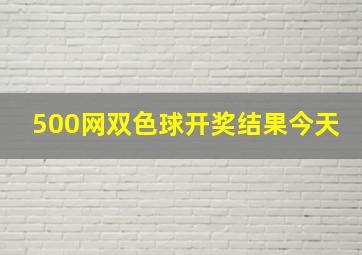 500网双色球开奖结果今天